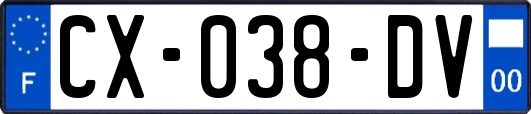 F
CX-038-DV
00